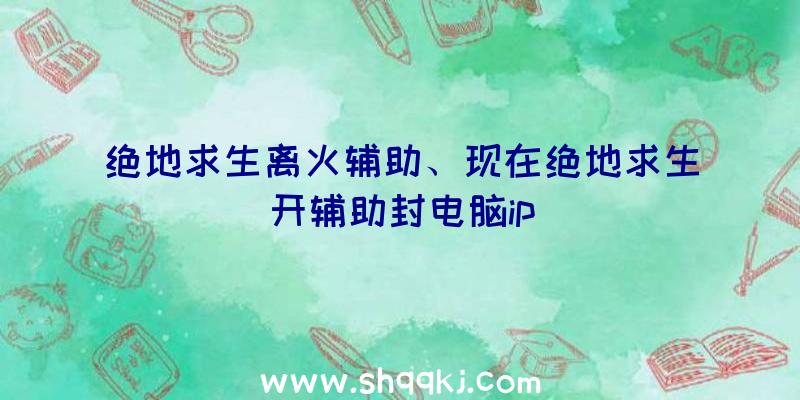 ABC

绝地求生离火辅助、现在绝地求生开辅助封电脑ip

www.shqqkj.com